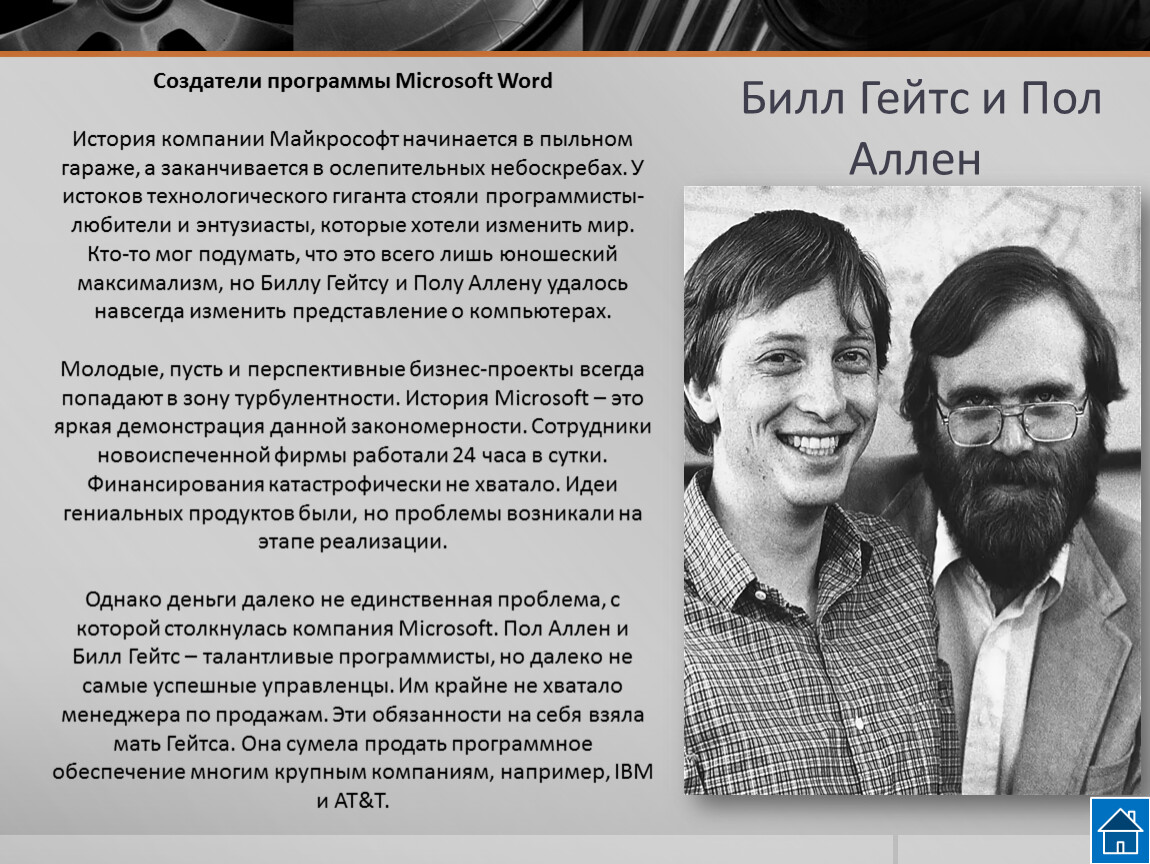 Создатели программы Microsoft Word

История компании Майкрософт начинается в пыльном гараже, а заканчивается в ослепительных небоскребах. У истоков технологического гиганта стояли программисты-любители и энтузиасты, которые хотели изменить мир. Кто-то мог подумать, что это всего лишь юношеский максимализм, но Биллу Гейтсу и Полу Аллену удалось навсегда изменить представление о компьютерах.

Молодые, пусть и перспективные бизнес-проекты всегда попадают в зону турбулентности. История Microsoft – это яркая демонстрация данной закономерности. Сотрудники новоиспеченной фирмы работали 24 часа в сутки. Финансирования катастрофически не хватало. Идеи гениальных продуктов были, но проблемы возникали на этапе реализации.

Однако деньги далеко не единственная проблема, с которой столкнулась компания Microsoft. Пол Аллен и Билл Гейтс – талантливые программисты, но далеко не самые успешные управленцы. Им крайне не хватало менеджера по продажам. Эти обязанности на себя взяла мать Гейтса. Она сумела продать программное обеспечение многим крупным компаниям, например, IBM и AT&T.

Билл Гейтс и Пол Аллен